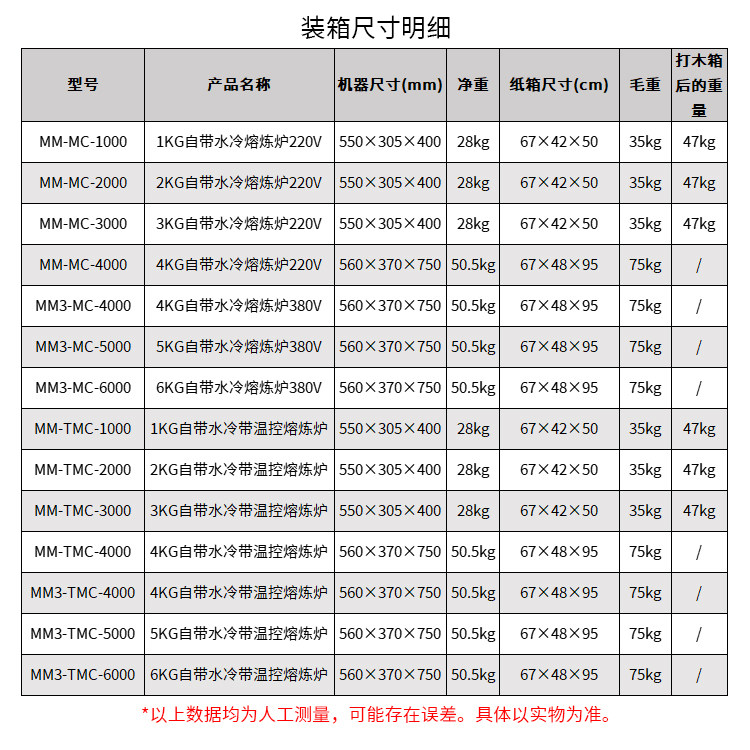 装箱尺寸明细

| 型号 | 产品名称 | 机器尺寸(mm) | 净重 | 纸箱尺寸(cm) | 毛重 | 打木箱后的重量 |
|---|---|---|---|---|---|---|
| MM-MC-1000 | 1KG自带水冷熔炼炉220V | 550×305×400 | 28kg | 67×42×50 | 35kg | 47kg |
| MM-MC-2000 | 2KG自带水冷熔炼炉220V | 550×305×400 | 28kg | 67×42×50 | 35kg | 47kg |
| MM-MC-3000 | 3KG自带水冷熔炼炉220V | 550×305×400 | 28kg | 67×42×50 | 35kg | 47kg |
| MM-MC-4000 | 4KG自带水冷熔炼炉220V | 560×370×750 | 50.5kg | 67×48×95 | 75kg | / |
| MM3-MC-4000 | 4KG自带水冷熔炼炉380V | 560×370×750 | 50.5kg | 67×48×95 | 75kg | / |
| MM3-MC-5000 | 5KG自带水冷熔炼炉380V | 560×370×750 | 50.5kg | 67×48×95 | 75kg | / |
| MM3-MC-6000 | 6KG自带水冷熔炼炉380V | 560×370×750 | 50.5kg | 67×48×95 | 75kg | / |
| MM-TMC-1000 | 1KG自带水冷带温控熔炼炉 | 550×305×400 | 28kg | 67×42×50 | 35kg | 47kg |
| MM-TMC-2000 | 2KG自带水冷带温控熔炼炉 | 550×305×400 | 28kg | 67×42×50 | 35kg | 47kg |
| MM-TMC-3000 | 3KG自带水冷带温控熔炼炉 | 550×305×400 | 28kg | 67×42×50 | 35kg | 47kg |
| MM-TMC-4000 | 4KG自带水冷带温控熔炼炉 | 560×370×750 | 50.5kg | 67×48×95 | 75kg | / |
| MM3-TMC-4000 | 4KG自带水冷带温控熔炼炉 | 560×370×750 | 50.5kg | 67×48×95 | 75kg | / |
| MM3-TMC-5000 | 5KG自带水冷带温控熔炼炉 | 560×370×750 | 50.5kg | 67×48×95 | 75kg | / |
| MM3-TMC-6000 | 6KG自带水冷带温控熔炼炉 | 560×370×750 | 50.5kg | 67×48×95 | 75kg | / |

*以上数据均为人工测量，可能存在误差。具体以实物为准。